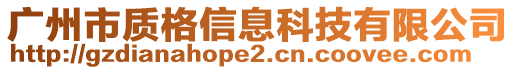 广州市质格信息科技有限公司
http://gzdianahope2.cn.coovee.com